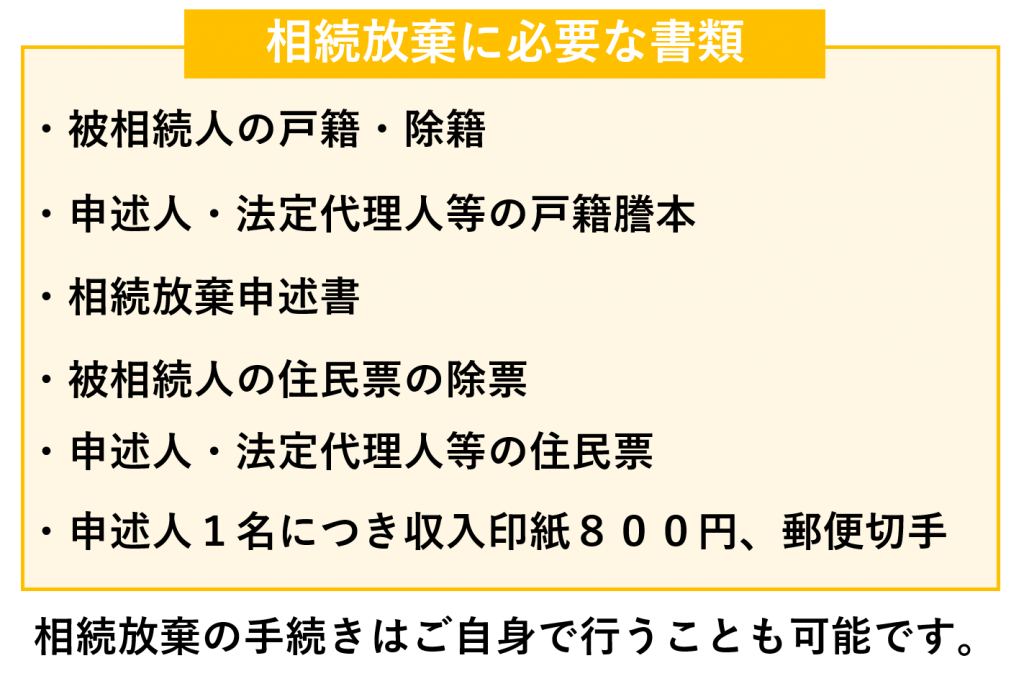 相続放棄に必要な書類

・被相続人の戸籍・除籍

・申述人・法定代理人等の戸籍謄本

・相続放棄申述書

・被相続人の住民票の除票

・申述人・法定代理人等の住民票

・申述人１名につき収入印紙８００円、郵便切手

相続放棄の手続きはご自身で行うことも可能です。